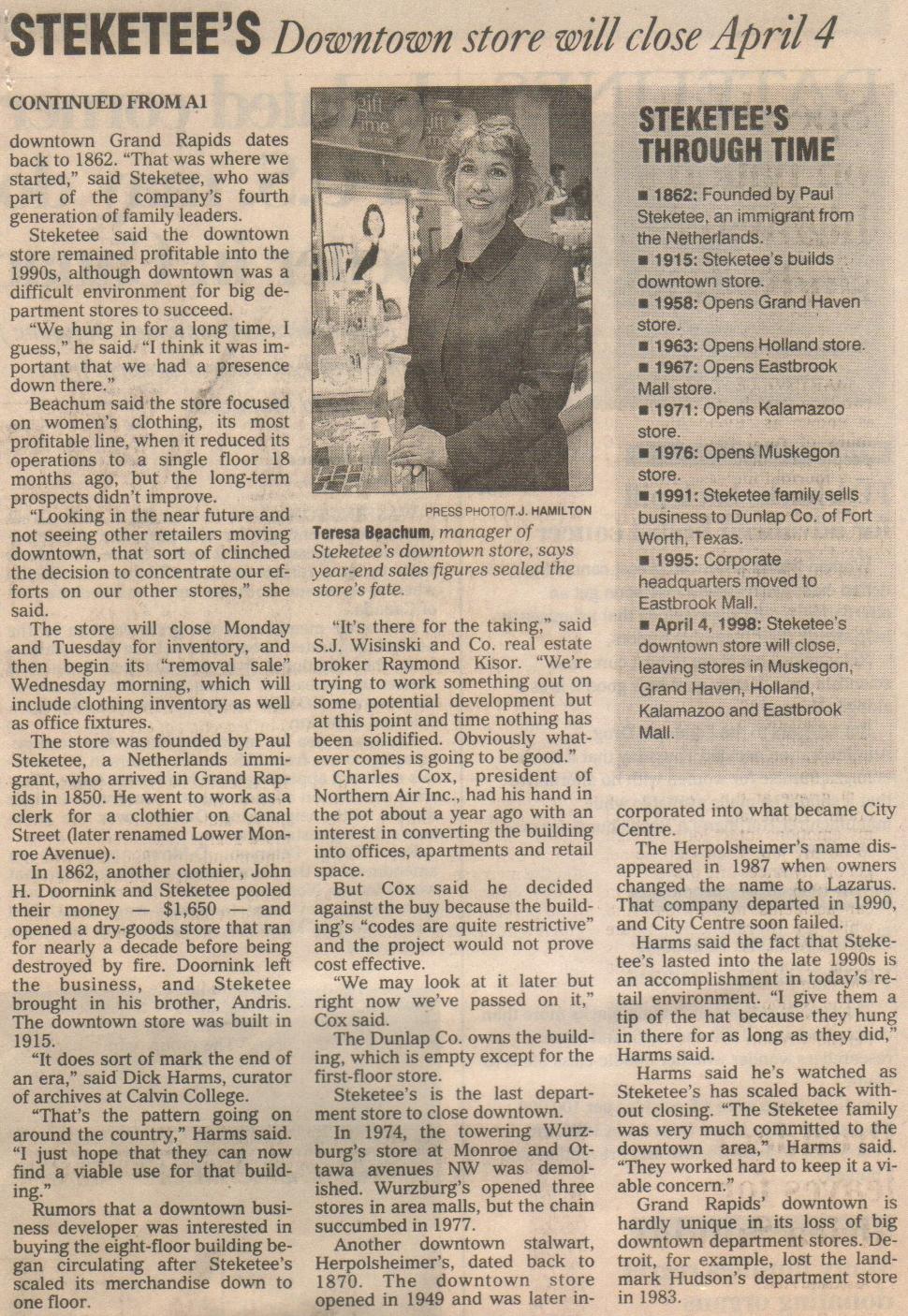 STEKETEE'S Downtown store will close April 4

CONTINUED FROM A1

downtown Grand Rapids dates back to 1862. "That was where we started," said Steketee, who was part of the company's fourth generation of family leaders.

Steketee said the downtown store remained profitable into the 1990s, although downtown was a difficult environment for big department stores to succeed.

"We hung in for a long time, I guess," he said. "I think it was important that we had a presence down there."

Beachum said the store focused on women's clothing, its most profitable line, when it reduced its operations to a single floor 18 months ago, but the long-term prospects didn't improve.

"Looking in the near future and not seeing other retailers moving downtown, that sort of clinched the decision to concentrate our efforts on our other stores," she said.

The store will close Monday and Tuesday for inventory, and then begin its "removal sale" Wednesday morning, which will include clothing inventory as well as office fixtures.

The store was founded by Paul Steketee, a Netherlands immigrant, who arrived in Grand Rapids in 1850. He went to work as a clerk for a clothier on Canal Street (later renamed Lower Monroe Avenue).

In 1862, another clothier, John H. Doornink and Steketee pooled their money — $1,650 — and opened a dry-goods store that ran for nearly a decade before being destroyed by fire. Doornink left the business, and Steketee brought in his brother, Andris. The downtown store was built in 1915.

"It does sort of mark the end of an era," said Dick Harms, curator of archives at Calvin College.

"That's the pattern going on around the country," Harms said. "I just hope that they can now find a viable use for that building."

Rumors that a downtown business developer was interested in buying the eight-floor building began circulating after Steketee's scaled its merchandise down to one floor.

PRESS PHOTO/T.J. HAMILTON
Teresa Beachum, manager of Steketee's downtown store, says year-end sales figures sealed the store's fate.

"It's there for the taking," said S.J. Wisinski and Co. real estate broker Raymond Kisor. "We're trying to work something out on some potential development but at this point and time nothing has been solidified. Obviously whatever comes is going to be good."

Charles Cox, president of Northern Air Inc., had his hand in the pot about a year ago with an interest in converting the building into offices, apartments and retail space.

But Cox said he decided against the buy because the building's "codes are quite restrictive" and the project would not prove cost effective.

"We may look at it later but right now we've passed on it," Cox said.

The Dunlap Co. owns the building, which is empty except for the first-floor store.

Steketee's is the last department store to close downtown.

In 1974, the towering Wurzburg's store at Monroe and Ottawa avenues NW was demolished. Wurzburg's opened three stores in area malls, but the chain succumbed in 1977.

Another downtown stalwart, Herpolsheimer's, dated back to 1870. The downtown store opened in 1949 and was later incorporated into what became City Centre.

The Herpolsheimer's name disappeared in 1987 when owners changed the name to Lazarus. That company departed in 1990, and City Centre soon failed.

Harms said the fact that Steketee's lasted into the late 1990s is an accomplishment in today's retail environment. "I give them a tip of the hat because they hung in there for as long as they did," Harms said.

Harms said he's watched as Steketee's has scaled back without closing. "The Steketee family was very much committed to the downtown area," Harms said. "They worked hard to keep it a viable concern."

Grand Rapids' downtown is hardly unique in its loss of big downtown department stores. Detroit, for example, lost the landmark Hudson's department store in 1983.

STEKETEE'S THROUGH TIME

■ 1862: Founded by Paul Steketee, an immigrant from the Netherlands.
■ 1915: Steketee's builds downtown store.
■ 1958: Opens Grand Haven store.
■ 1963: Opens Holland store.
■ 1967: Opens Eastbrook Mall store.
■ 1971: Opens Kalamazoo store.
■ 1976: Opens Muskegon store.
■ 1991: Steketee family sells business to Dunlap Co. of Fort Worth, Texas.
■ 1995: Corporate headquarters moved to Eastbrook Mall.
■ April 4, 1998: Steketee's downtown store will close, leaving stores in Muskegon, Grand Haven, Holland, Kalamazoo and Eastbrook Mall.